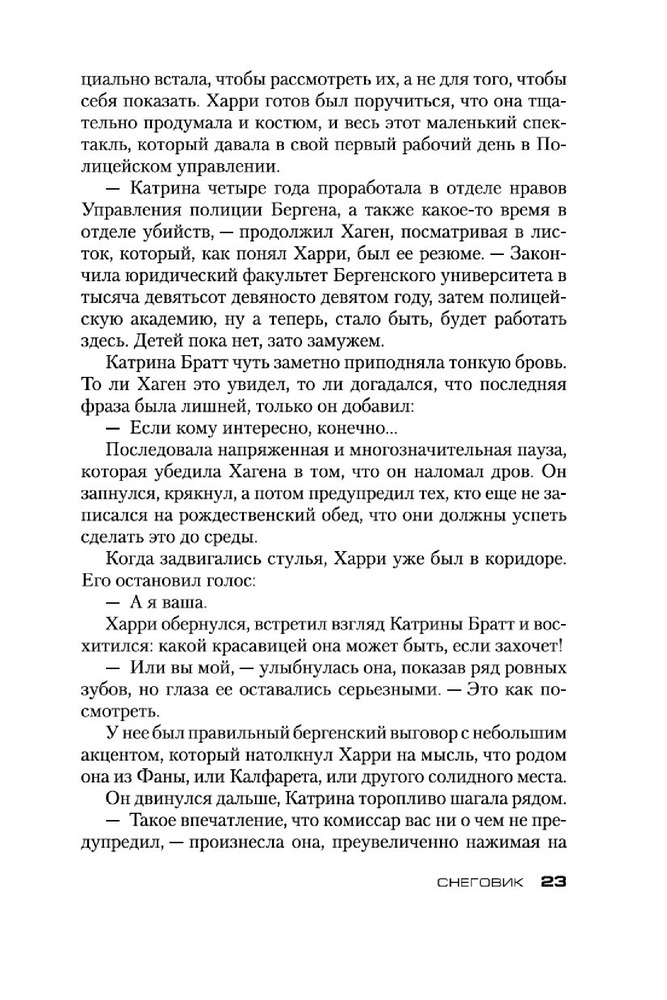 циально встала, чтобы рассмотреть их, а не для того, чтобы себя показать. Харри готов был поручиться, что она тщательно продумала и костюм, и весь этот маленький спектакль, который давала в свой первый рабочий день в Полицейском управлении.

— Катрина четыре года проработала в отделе нравов Управления полиции Бергена, а также какое-то время в отделе убийств, — продолжил Хаген, посматривая в листок, который, как понял Харри, был ее резюме. — Закончила юридический факультет Бергенского университета в тысяча девятьсот девяносто девятом году, затем полицейскую академию, ну а теперь, стало быть, будет работать здесь. Детей пока нет, зато замужем.

Катрина Братт чуть заметно приподняла тонкую бровь. То ли Хаген это увидел, то ли догадался, что последняя фраза была лишней, только он добавил:

— Если кому интересно, конечно...

Последовала напряженная и многозначительная пауза, которая убедила Хагена в том, что он наломал дров. Он запнулся, крякнул, а потом предупредил тех, кто еще не записался на рождественский обед, что они должны успеть сделать это до среды.

Когда задвигались стулья, Харри уже был в коридоре. Его остановил голос:

— А я ваша.

Харри обернулся, встретил взгляд Катрины Братт и восхитился: какой красавицей она может быть, если захочет!

— Или вы мой, — улыбнулась она, показав ряд ровных зубов, но глаза ее оставались серьезными. — Это как посмотреть.

У нее был правильный бергенский выговор с небольшим акцентом, который натолкнул Харри на мысль, что родом она из Фаны, или Калфарета, или другого солидного места.

Он двинулся дальше, Катрина торопливо шагала рядом.

— Такое впечатление, что комиссар вас ни о чем не предупредил, — произнесла она, преувеличенно нажимая на

СНЕГОВИК 23